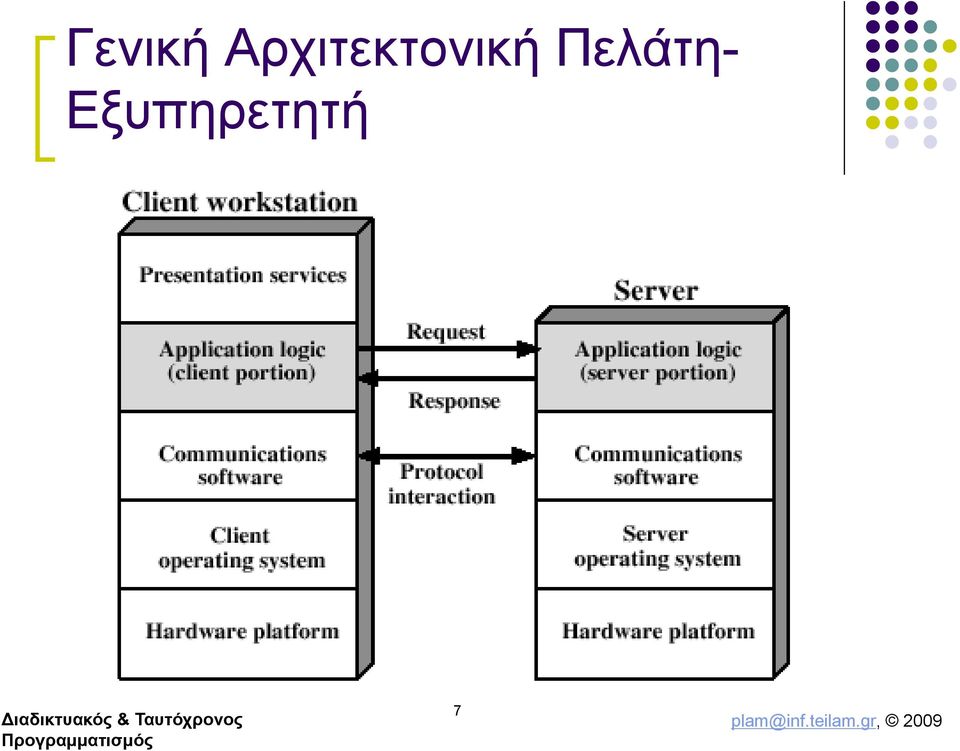 Γενική Αρχιτεκτονική Πελάτη-Εξυπηρετητή

Client workstation

Presentation services

Application logic (client portion)

Communications software

Client operating system

Hardware platform

Request

Response

Protocol interaction

Server

Application logic (server portion)

Communications software

Server operating system

Hardware platform

Διαδικτυακός & Ταυτόχρονος Προγραμματισμός

7

plam@inf.teilam.gr, © 2009